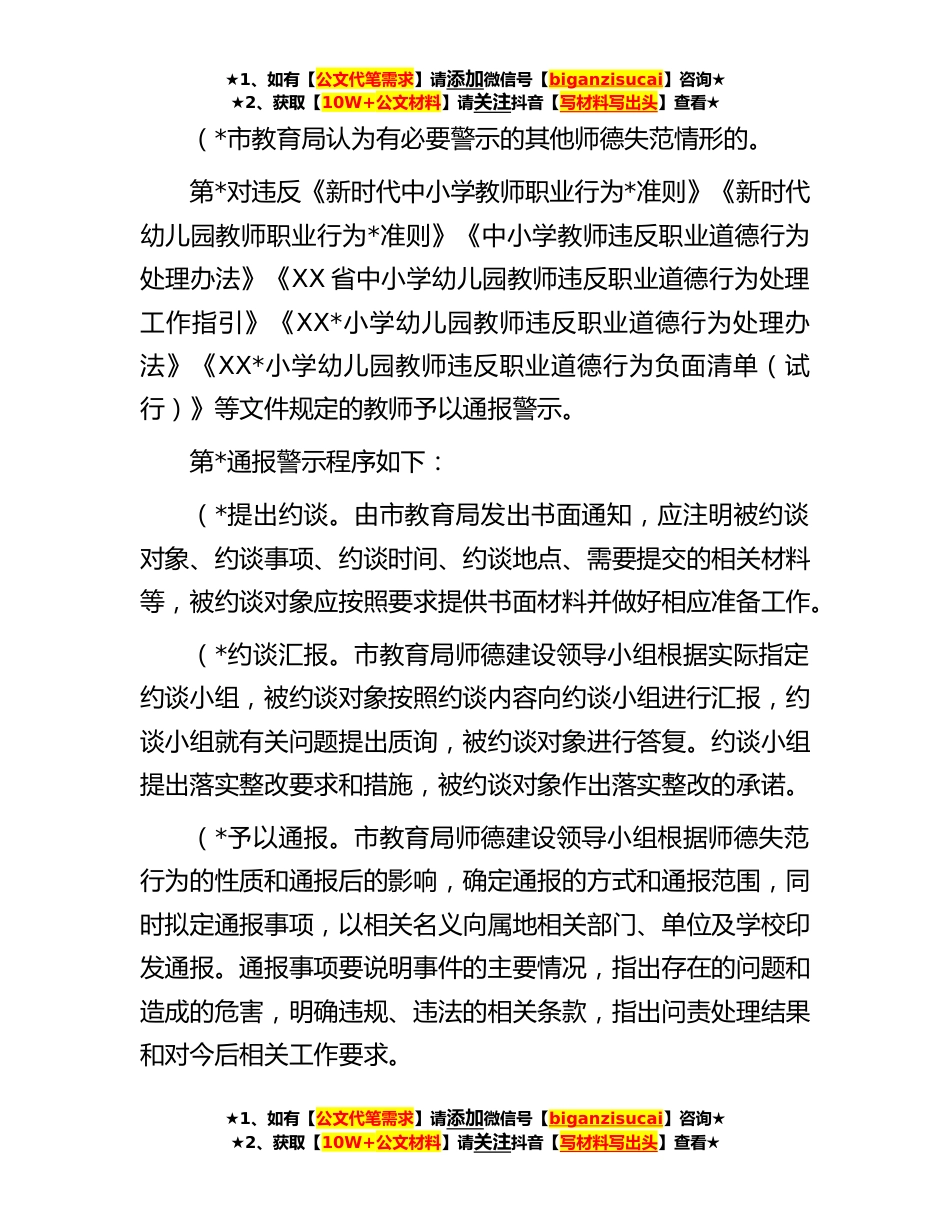 ★1、如有【公文代笔需求】请添加微信号【biganzisucai】咨询★
★2、获取【10W+公文材料】请关注抖音【写材料写出头】查看★

（*市教育局认为有必要警示的其他师德失范情形的。

第*对违反《新时代中小学教师职业行为*准则》《新时代幼儿园教师职业行为*准则》《中小学教师违反职业道德行为处理办法》《XX省中小学幼儿园教师违反职业道德行为处理工作指引》《XX*小学幼儿园教师违反职业道德行为处理办法》《XX*小学幼儿园教师违反职业道德行为负面清单（试行）》等文件规定的教师予以通报警示。

第*通报警示程序如下：

（*提出约谈。由市教育局发出书面通知，应注明被约谈对象、约谈事项、约谈时间、约谈地点、需要提交的相关材料等，被约谈对象应按照要求提供书面材料并做好相应准备工作。

（*约谈汇报。市教育局师德建设领导小组根据实际指定约谈小组，被约谈对象按照约谈内容向约谈小组进行汇报，约谈小组就有关问题提出质询，被约谈对象进行答复。约谈小组提出落实整改要求和措施，被约谈对象作出落实整改的承诺。

（*予以通报。市教育局师德建设领导小组根据师德失范行为的性质和通报后的影响，确定通报的方式和通报范围，同时拟定通报事项，以相关名义向属地相关部门、单位及学校印发通报。通报事项要说明事件的主要情况，指出存在的问题和造成的危害，明确违规、违法的相关条款，指出问责处理结果和对今后相关工作要求。

★1、如有【公文代笔需求】请添加微信号【biganzisucai】咨询★
★2、获取【10W+公文材料】请关注抖音【写材料写出头】查看★